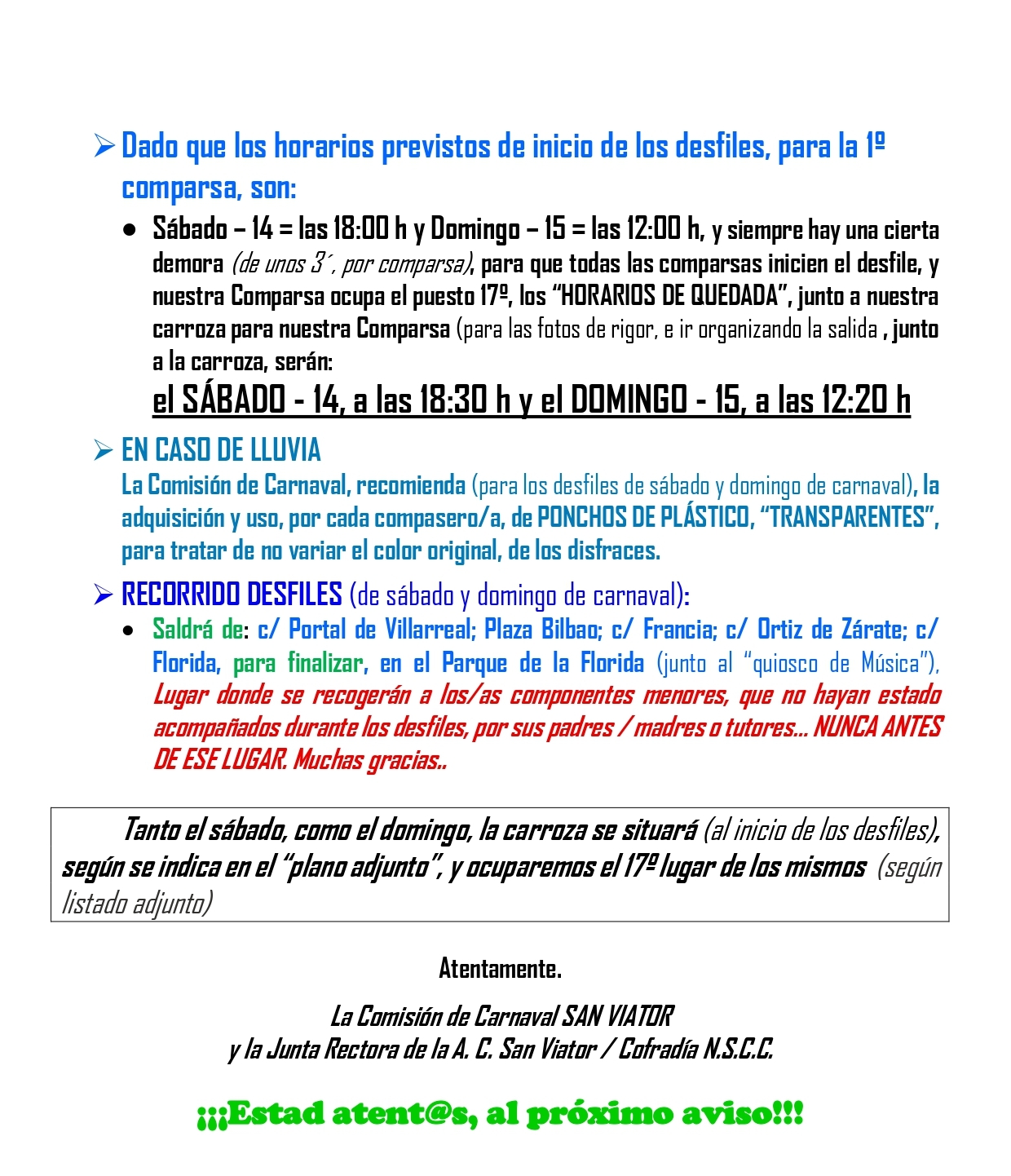 ➢ Dado que los horarios previstos de inicio de los desfiles, para la 1º comparsa, son:

• Sábado – 14 = las 18:00 h y Domingo – 15 = las 12:00 h, y siempre hay una cierta demora (de unos 3´, por comparsa), para que todas las comparsas inicien el desfile, y nuestra Comparsa ocupa el puesto 17º, los "HORARIOS DE QUEDADA", junto a nuestra carroza para nuestra Comparsa (para las fotos de rigor, e ir organizando la salida , junto a la carroza, serán:

el SÁBADO - 14, a las 18:30 h y el DOMINGO - 15, a las 12:20 h

➢ EN CASO DE LLUVIA

La Comisión de Carnaval, recomienda (para los desfiles de sábado y domingo de carnaval), la adquisición y uso, por cada compasero/a, de PONCHOS DE PLÁSTICO, "TRANSPARENTES", para tratar de no variar el color original, de los disfraces.

➢ RECORRIDO DESFILES (de sábado y domingo de carnaval):

• Saldrá de: c/ Portal de Villarreal; Plaza Bilbao; c/ Francia; c/ Ortiz de Zárate; c/ Florida, para finalizar, en el Parque de la Florida (junto al "quiosco de Música"), Lugar donde se recogerán a los/as componentes menores, que no hayan estado acompañados durante los desfiles, por sus padres / madres o tutores... NUNCA ANTES DE ESE LUGAR. Muchas gracias..

Tanto el sábado, como el domingo, la carroza se situará (al inicio de los desfiles), según se indica en el "plano adjunto", y ocuparemos el 17º lugar de los mismos (según listado adjunto)

Atentamente.

La Comisión de Carnaval SAN VIATOR
y la Junta Rectora de la A. C. San Viator / Cofradía N.S.C.C.

¡¡¡Estad atent@s, al próximo aviso!!!